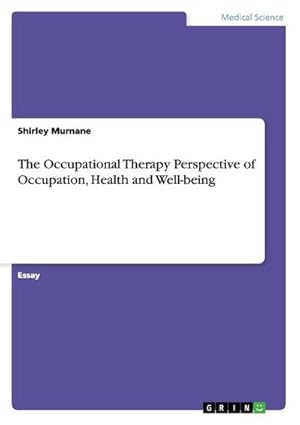 Medical Science

Shirley Murnane

The Occupational Therapy Perspective of Occupation, Health and Well-being

Essay

GRIN